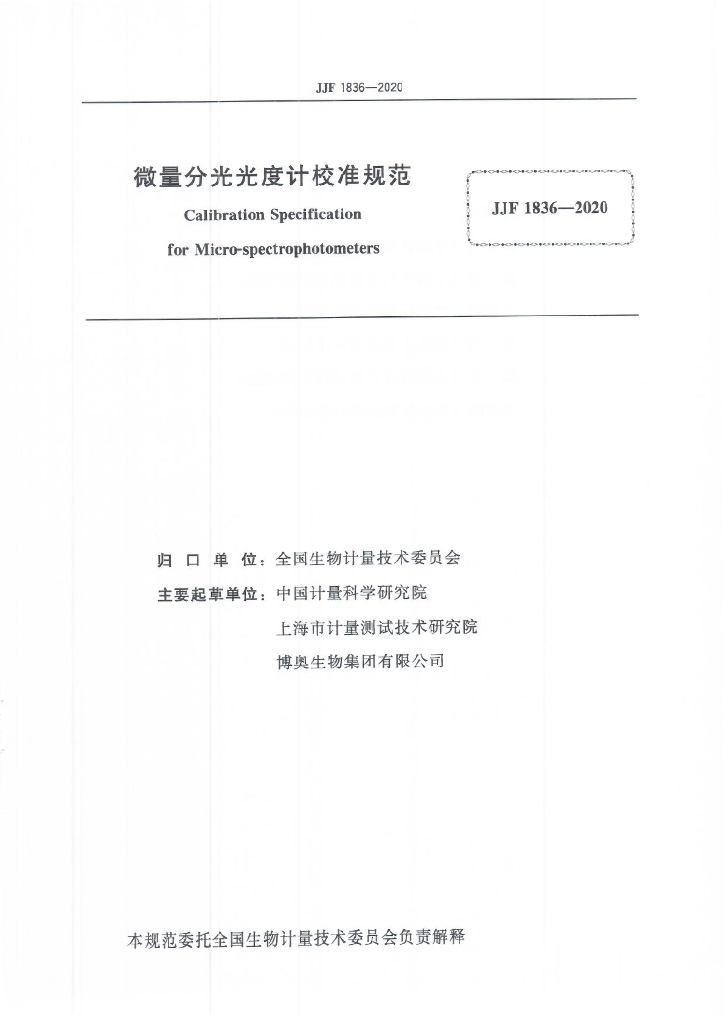 JJF 1836—2020

微量分光光度计校准规范

Calibration Specification for Micro-spectrophotometers

JJF 1836—2020

归 口 单 位：全国生物计量技术委员会

主要起草单位：中国计量科学研究院

上海市计量测试技术研究院

博奥生物集团有限公司

本规范委托全国生物计量技术委员会负责解释